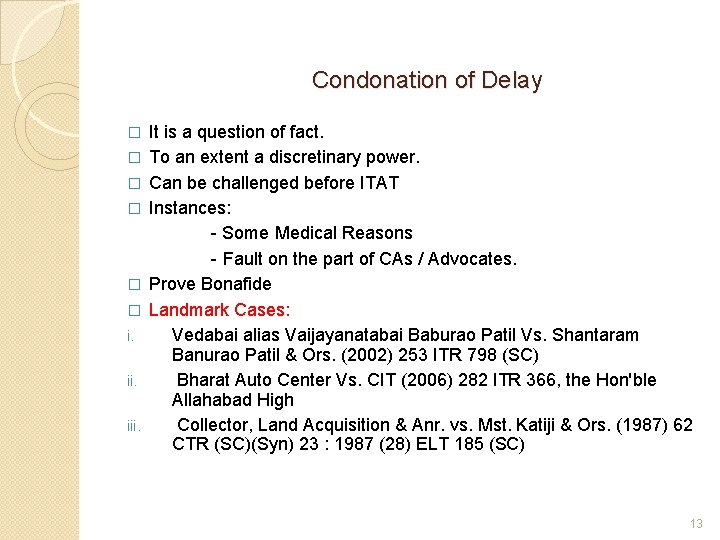 Condonation of Delay

□ It is a question of fact.
□ To an extent a discretinary power.
□ Can be challenged before ITAT
□ Instances:
- Some Medical Reasons
- Fault on the part of CAs / Advocates.
□ Prove Bonafide
□ Landmark Cases:

i. Vedabai alias Vaijayanatabai Baburao Patil Vs. Shantaram Banurao Patil & Ors. (2002) 253 ITR 798 (SC)
ii. Bharat Auto Center Vs. CIT (2006) 282 ITR 366, the Hon'ble Allahabad High
iii. Collector, Land Acquisition & Anr. vs. Mst. Katiji & Ors. (1987) 62 CTR (SC)(Syn) 23 : 1987 (28) ELT 185 (SC)

13